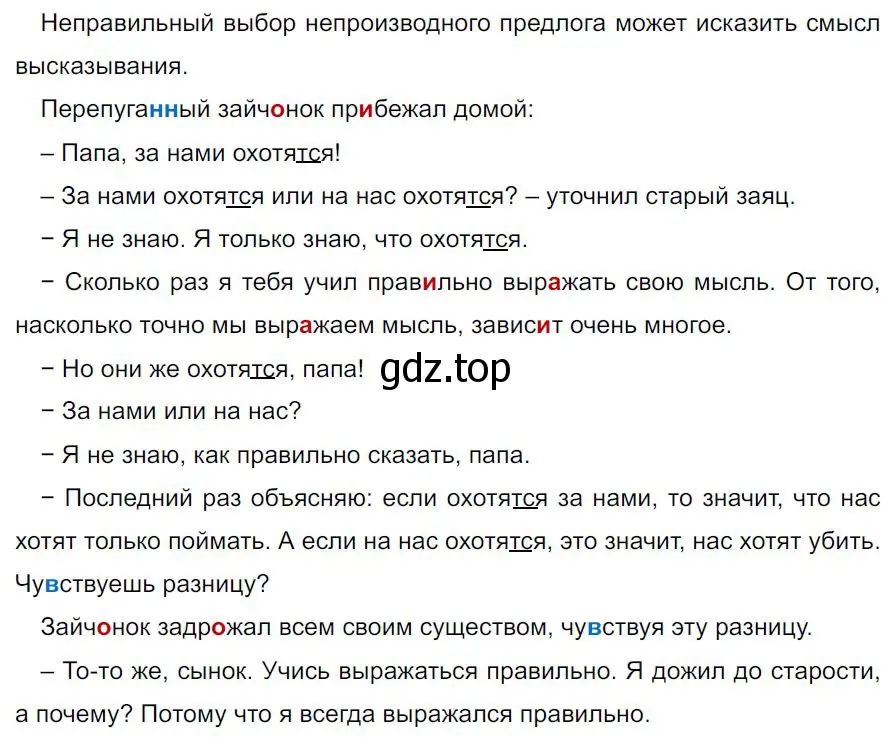 Неправильный выбор непроизводного предлога может исказить смысл высказывания.

Перепуганный зайчонок прибежал домой:

– Папа, за нами охотятся!

– За нами охотятся или на нас охотятся? – уточнил старый заяц.

− Я не знаю. Я только знаю, что охотятся.

− Сколько раз я тебя учил правильно выражать свою мысль. От того, насколько точно мы выражаем мысль, зависит очень многое.

− Но они же охотятся, папа! gdz.top

− За нами или на нас?

− Я не знаю, как правильно сказать, папа.

− Последний раз объясняю: если охотятся за нами, то значит, что нас хотят только поймать. А если на нас охотятся, это значит, нас хотят убить. Чувствуешь разницу?

Зайчонок задрожал всем своим существом, чувствуя эту разницу.

– То-то же, сынок. Учись выражаться правильно. Я дожил до старости, а почему? Потому что я всегда выражался правильно.